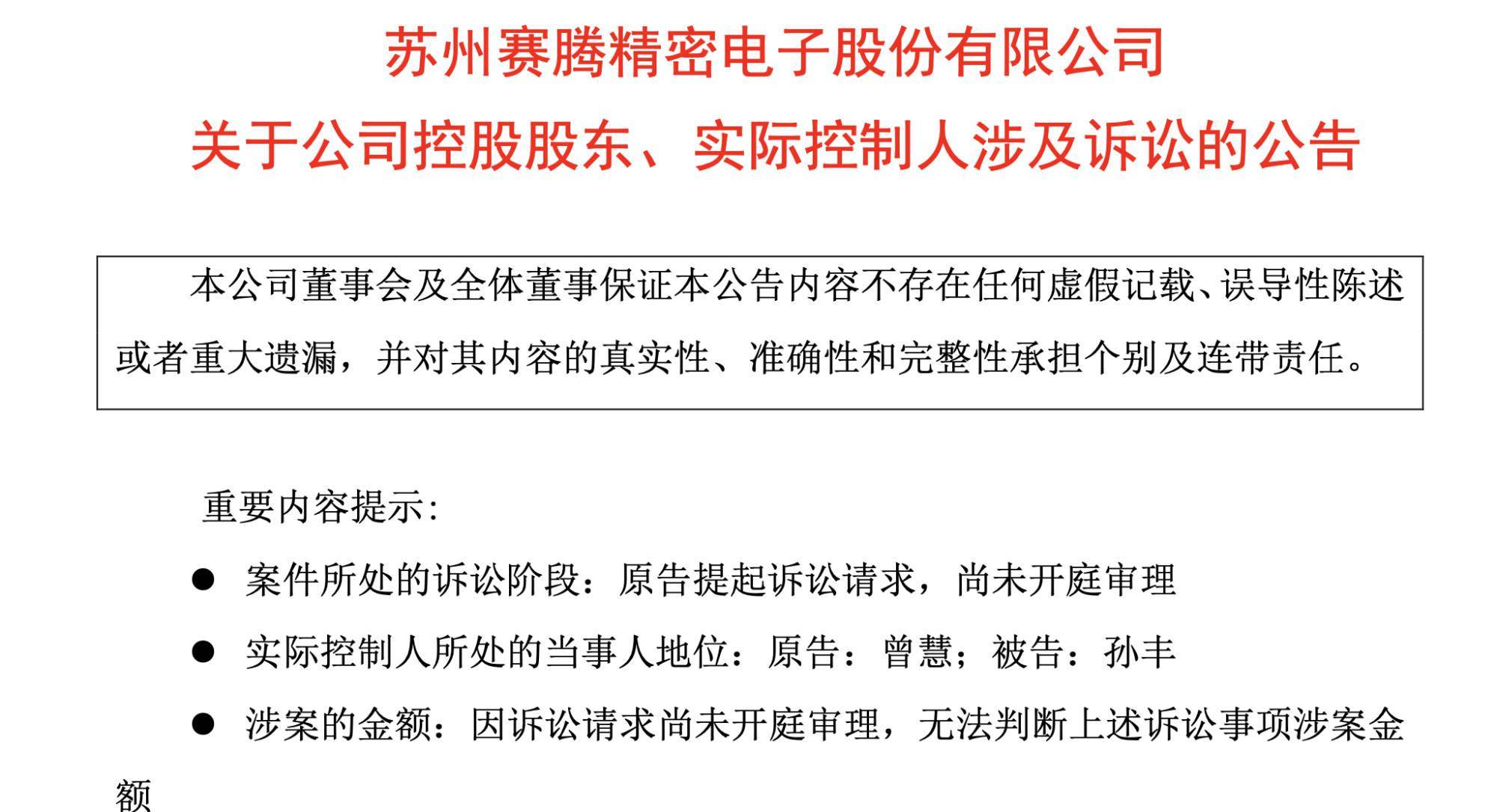 苏州赛腾精密电子股份有限公司
关于公司控股股东、实际控制人涉及诉讼的公告

本公司董事会及全体董事保证本公告内容不存在任何虚假记载、误导性陈述或者重大遗漏，并对其内容的真实性、准确性和完整性承担个别及连带责任。

重要内容提示：

● 案件所处的诉讼阶段：原告提起诉讼请求，尚未开庭审理

● 实际控制人所处的当事人地位：原告：曾慧；被告：孙丰

● 涉案的金额：因诉讼请求尚未开庭审理，无法判断上述诉讼事项涉案金额